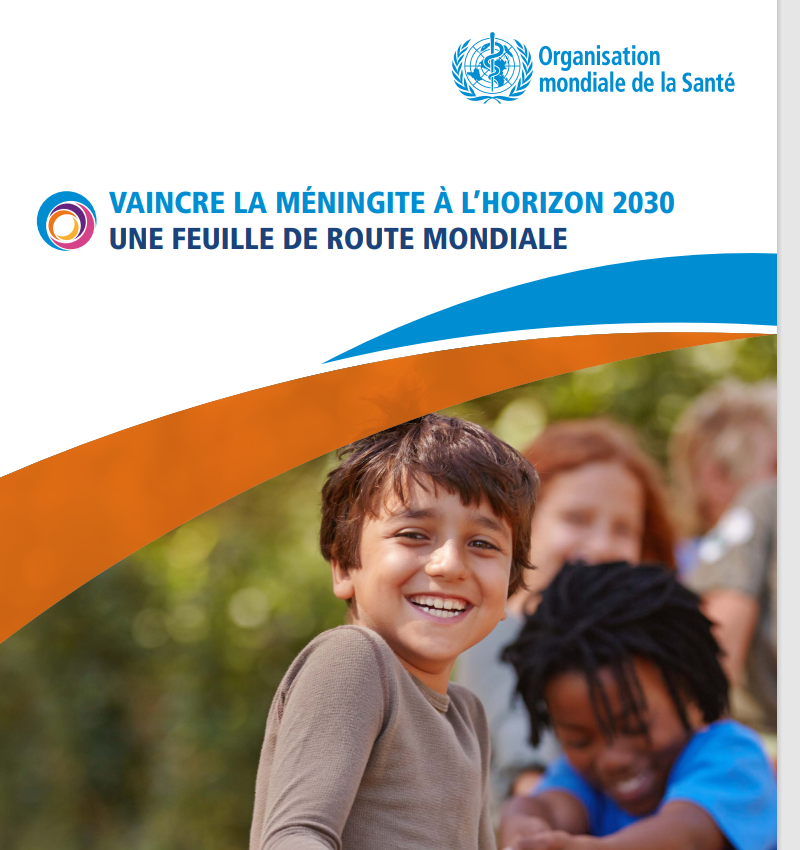 Organisation
mondiale de la Santé

VAINCRE LA MÉNINGITE À L'HORIZON 2030
UNE FEUILLE DE ROUTE MONDIALE